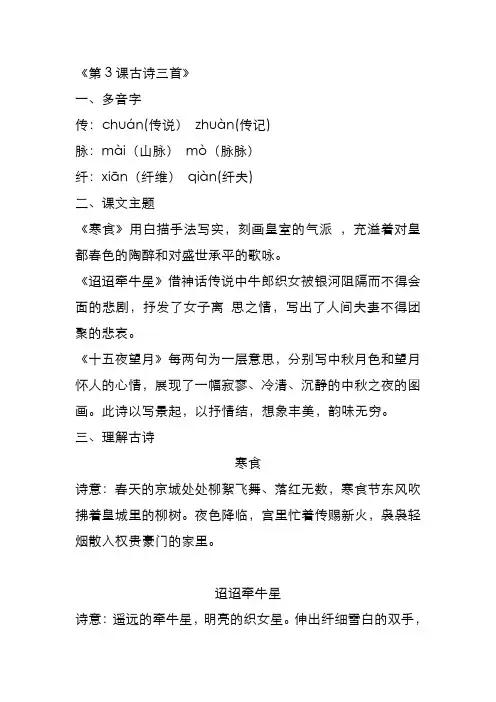 《第 3 课古诗三首》

一、多音字

传：chuán(传说） zhuàn(传记)

脉：mài（山脉） mò（脉脉）

纤：xiān（纤维） qiàn(纤夫)

二、课文主题

《寒食》用白描手法写实，刻画皇室的气派 ，充溢着对皇都春色的陶醉和对盛世承平的歌咏。

《迢迢牵牛星》借神话传说中牛郎织女被银河阻隔而不得会面的悲剧，抒发了女子离 思之情，写出了人间夫妻不得团聚的悲哀。

《十五夜望月》每两句为一层意思，分别写中秋月色和望月怀人的心情，展现了一幅寂寥、冷清、沉静的中秋之夜的图画。此诗以写景起，以抒情结，想象丰美，韵味无穷。

三、理解古诗

寒食

诗意：春天的京城处处柳絮飞舞、落红无数，寒食节东风吹拂着皇城里的柳树。夜色降临，宫里忙着传赐新火，袅袅轻烟散入权贵豪门的家里。

迢迢牵牛星

诗意：遥远的牵牛星，明亮的织女星。伸出纤细雪白的双手，